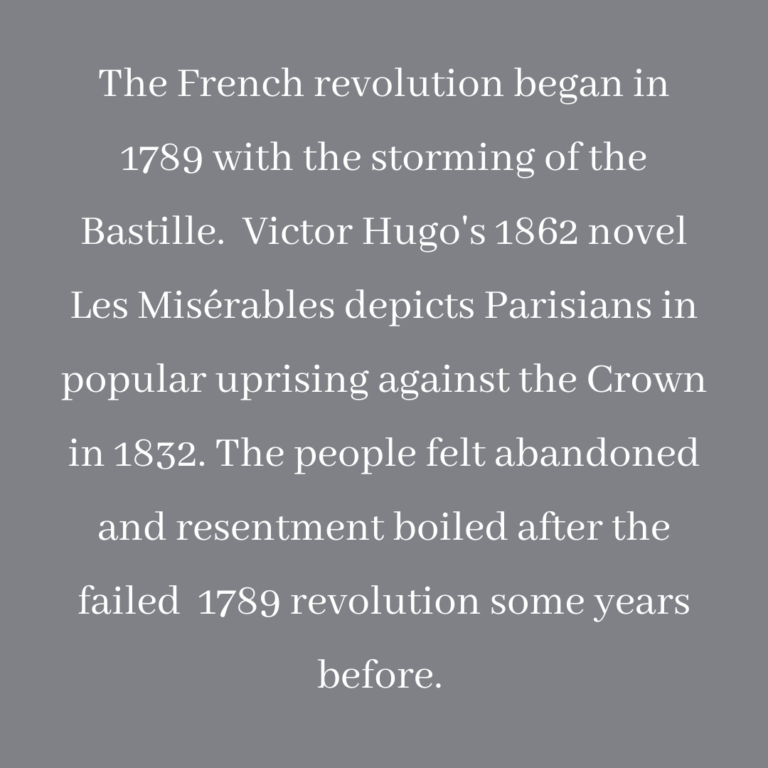 The French revolution began in 1789 with the storming of the Bastille. Victor Hugo's 1862 novel Les Misérables depicts Parisians in popular uprising against the Crown in 1832. The people felt abandoned and resentment boiled after the failed 1789 revolution some years before.